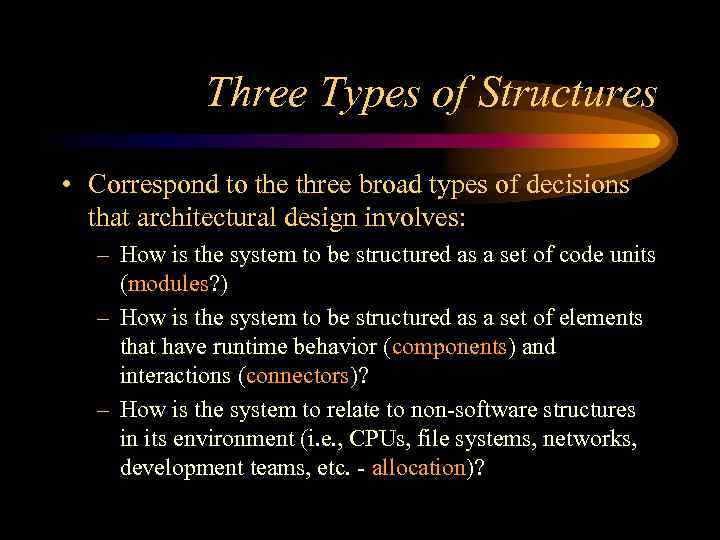 Three Types of Structures

• Correspond to the three broad types of decisions that architectural design involves:

– How is the system to be structured as a set of code units (modules?)

– How is the system to be structured as a set of elements that have runtime behavior (components) and interactions (connectors)?

– How is the system to relate to non-software structures in its environment (i.e., CPUs, file systems, networks, development teams, etc. - allocation)?